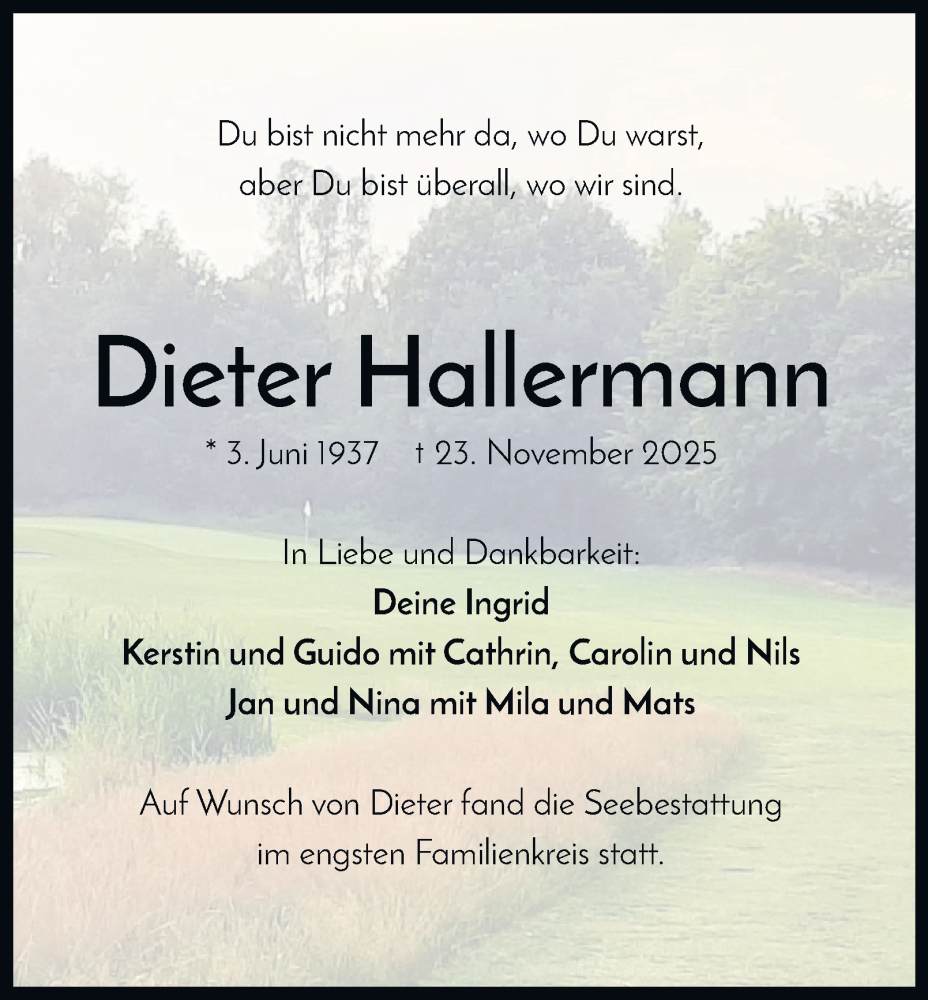 Du bist nicht mehr da, wo Du warst,
aber Du bist überall, wo wir sind.

Dieter Hallermann

* 3. Juni 1937 † 23. November 2025

In Liebe und Dankbarkeit:
Deine Ingrid
Kerstin und Guido mit Cathrin, Carolin und Nils
Jan und Nina mit Mila und Mats

Auf Wunsch von Dieter fand die Seebestattung
im engsten Familienkreis statt.